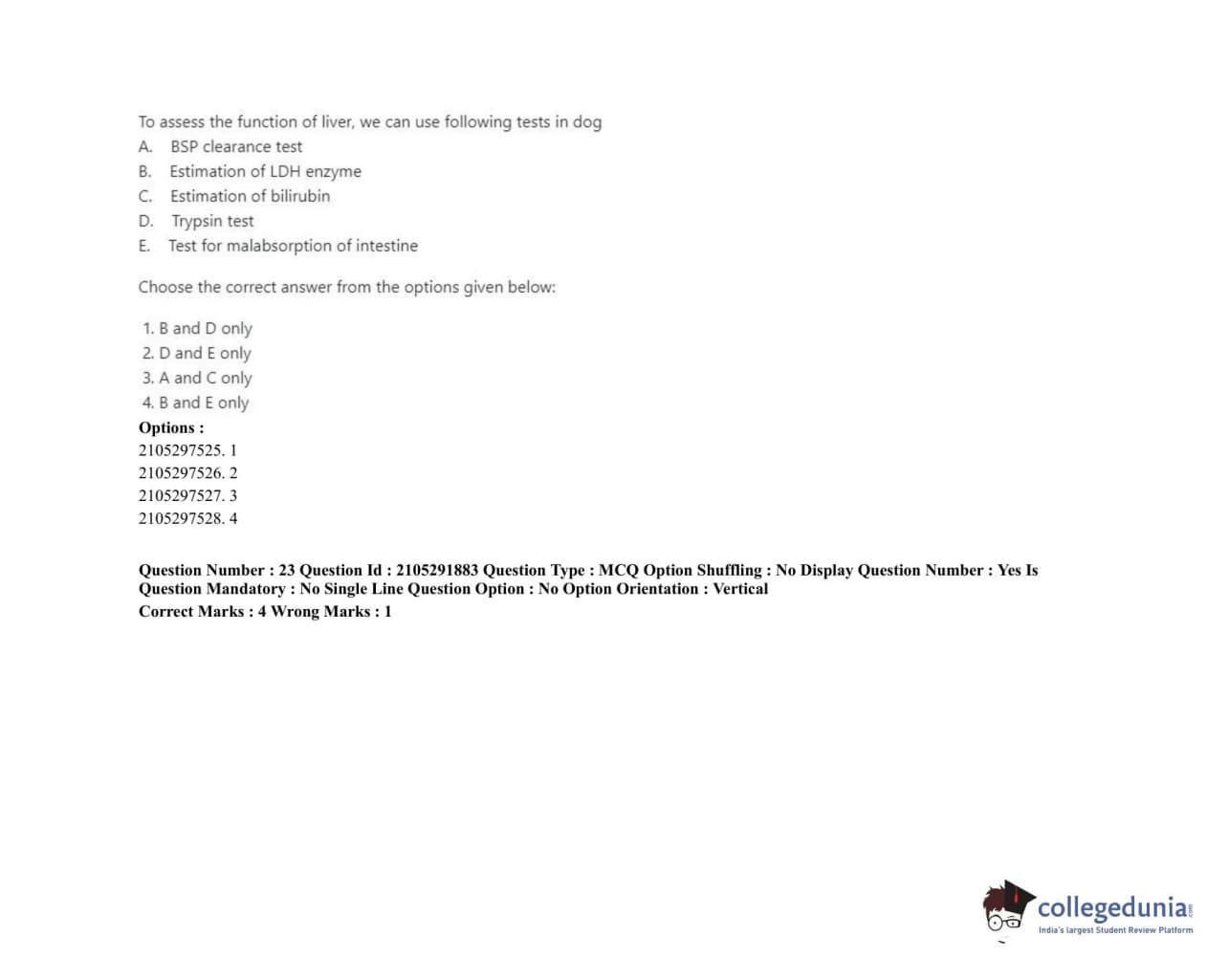 To assess the function of liver, we can use following tests in dog
A. BSP clearance test
B. Estimation of LDH enzyme
C. Estimation of bilirubin
D. Trypsin test
E. Test for malabsorption of intestine

Choose the correct answer from the options given below:

1. B and D only
2. D and E only
3. A and C only
4. B and E only

Options :
2105297525. 1
2105297526. 2
2105297527. 3
2105297528. 4

Question Number : 23 Question Id : 2105291883 Question Type : MCQ Option Shuffling : No Display Question Number : Yes Is Question Mandatory : No Single Line Question Option : No Option Orientation : Vertical
Correct Marks : 4 Wrong Marks : 1

collegedunia.com
India's largest Student Review Platform